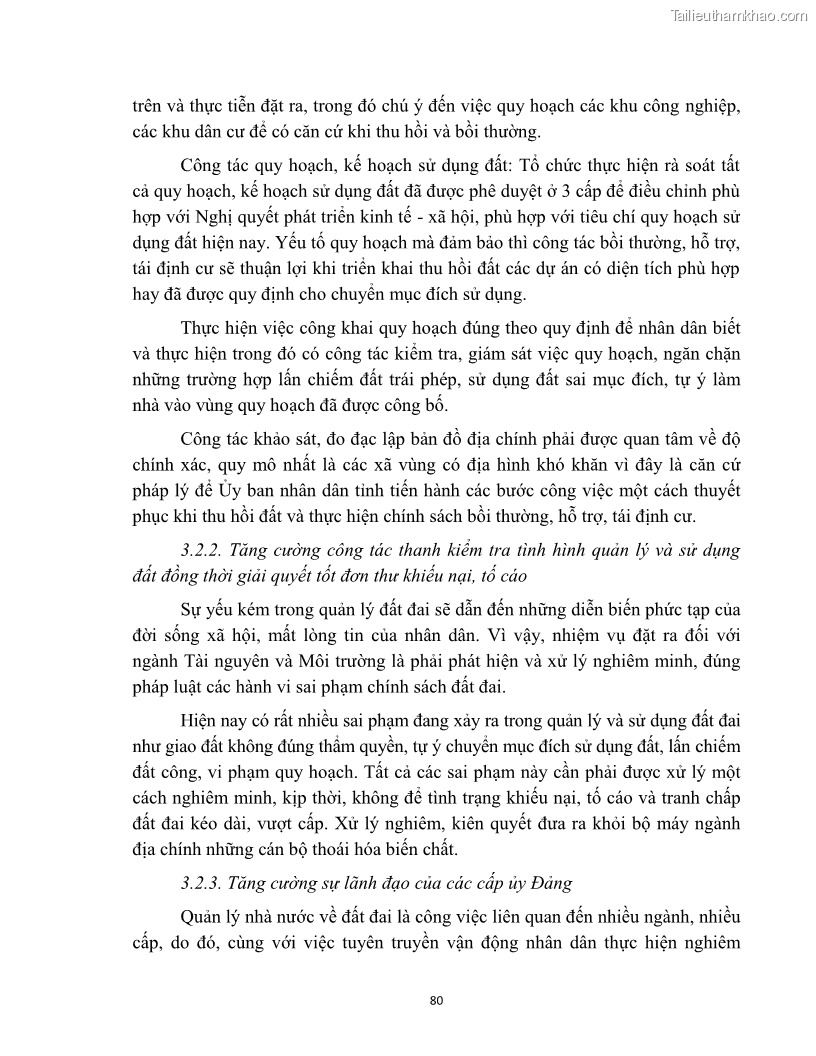 Tailieuthamkhao.com

trên và thực tiễn đặt ra, trong đó chú ý đến việc quy hoạch các khu công nghiệp, các khu dân cư để có căn cứ khi thu hồi và bồi thường.

Công tác quy hoạch, kế hoạch sử dụng đất: Tổ chức thực hiện rà soát tất cả quy hoạch, kế hoạch sử dụng đất đã được phê duyệt ở 3 cấp để điều chỉnh phù hợp với Nghị quyết phát triển kinh tế - xã hội, phù hợp với tiêu chí quy hoạch sử dụng đất hiện nay. Yếu tố quy hoạch mà đảm bảo thì công tác bồi thường, hỗ trợ, tái định cư sẽ thuận lợi khi triển khai thu hồi đất các dự án có diện tích phù hợp hay đã được quy định cho chuyển mục đích sử dụng.

Thực hiện việc công khai quy hoạch đúng theo quy định để nhân dân biết và thực hiện trong đó có công tác kiểm tra, giám sát việc quy hoạch, ngăn chặn những trường hợp lấn chiếm đất trái phép, sử dụng đất sai mục đích, tự ý làm nhà vào vùng quy hoạch đã được công bố.

Công tác khảo sát, đo đạc lập bản đồ địa chính phải được quan tâm về độ chính xác, quy mô nhất là các xã vùng có địa hình khó khăn vì đây là căn cứ pháp lý để Ủy ban nhân dân tỉnh tiến hành các bước công việc một cách thuyết phục khi thu hồi đất và thực hiện chính sách bồi thường, hỗ trợ, tái định cư.

3.2.2. Tăng cường công tác thanh kiểm tra tình hình quản lý và sử dụng đất đồng thời giải quyết tốt đơn thư khiếu nại, tố cáo

Sự yếu kém trong quản lý đất đai sẽ dẫn đến những diễn biến phức tạp của đời sống xã hội, mất lòng tin của nhân dân. Vì vậy, nhiệm vụ đặt ra đối với ngành Tài nguyên và Môi trường là phải phát hiện và xử lý nghiêm minh, đúng pháp luật các hành vi sai phạm chính sách đất đai.

Hiện nay có rất nhiều sai phạm đang xảy ra trong quản lý và sử dụng đất đai như giao đất không đúng thẩm quyền, tự ý chuyển mục đích sử dụng đất, lấn chiếm đất công, vi phạm quy hoạch. Tất cả các sai phạm này cần phải được xử lý một cách nghiêm minh, kịp thời, không để tình trạng khiếu nại, tố cáo và tranh chấp đất đai kéo dài, vượt cấp. Xử lý nghiêm, kiên quyết đưa ra khỏi bộ máy ngành địa chính những cán bộ thoái hóa biến chất.

3.2.3. Tăng cường sự lãnh đạo của các cấp ủy Đảng

Quản lý nhà nước về đất đai là công việc liên quan đến nhiều ngành, nhiều cấp, do đó, cùng với việc tuyên truyền vận động nhân dân thực hiện nghiêm

80